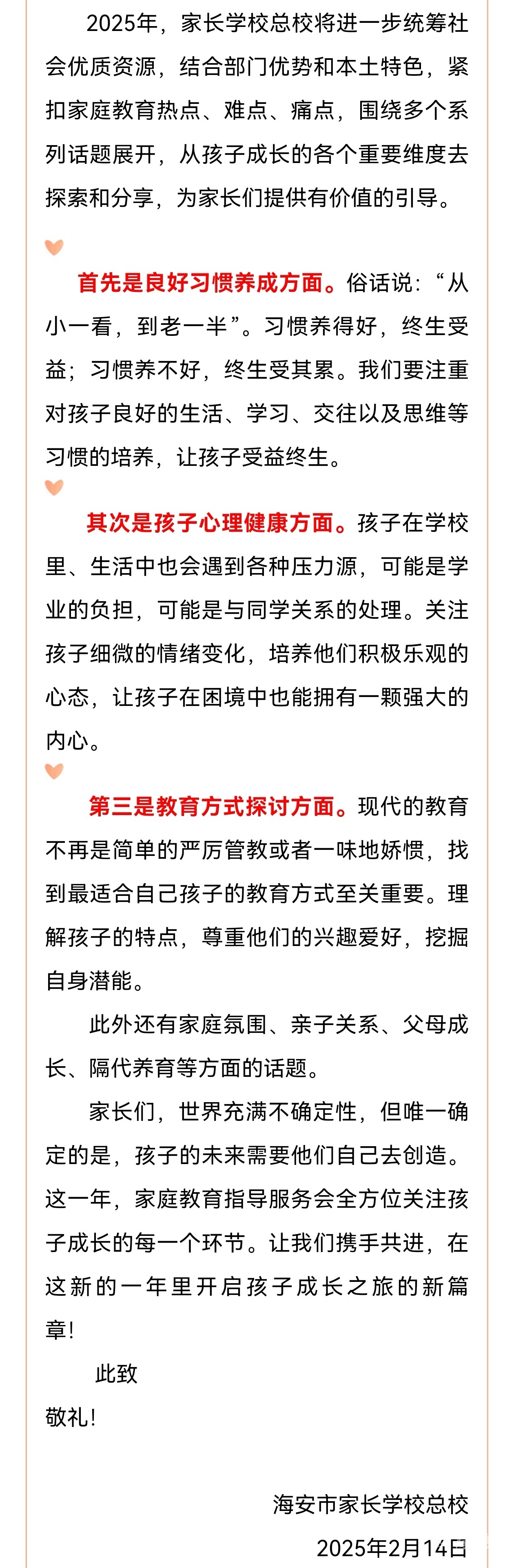 2025年，家长学校总校将进一步统筹社会优质资源，结合部门优势和本土特色，紧扣家庭教育热点、难点、痛点，围绕多个系列话题展开，从孩子成长的各个重要维度去探索和分享，为家长们提供有价值的引导。

首先是良好习惯养成方面。俗话说：“从小一看，到老一半”。习惯养得好，终生受益；习惯养不好，终生受其累。我们要注重对孩子良好的生活、学习、交往以及思维等习惯的培养，让孩子受益终生。

其次是孩子心理健康方面。孩子在学校里、生活中也会遇到各种压力源，可能是学业的负担，可能是与同学关系的处理。关注孩子细微的情绪变化，培养他们积极乐观的心态，让孩子在困境中也能拥有一颗强大的内心。

第三是教育方式探讨方面。现代的教育不再是简单的严厉管教或者一味地娇惯，找到最适合自己孩子的教育方式至关重要。理解孩子的特点，尊重他们的兴趣爱好，挖掘自身潜能。

此外还有家庭氛围、亲子关系、父母成长、隔代养育等方面的话题。

家长们，世界充满不确定性，但唯一确定的是，孩子的未来需要他们自己去创造。这一年，家庭教育指导服务会全方位关注孩子成长的每一个环节。让我们携手共进，在这新的一年里开启孩子成长之旅的新篇章！

此致
敬礼！

海安市家长学校总校
2025年2月14日